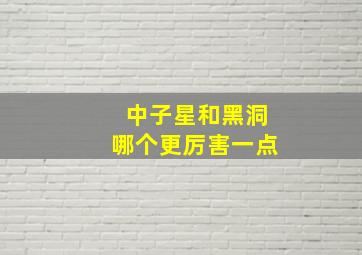 中子星和黑洞
哪个更厉害一点